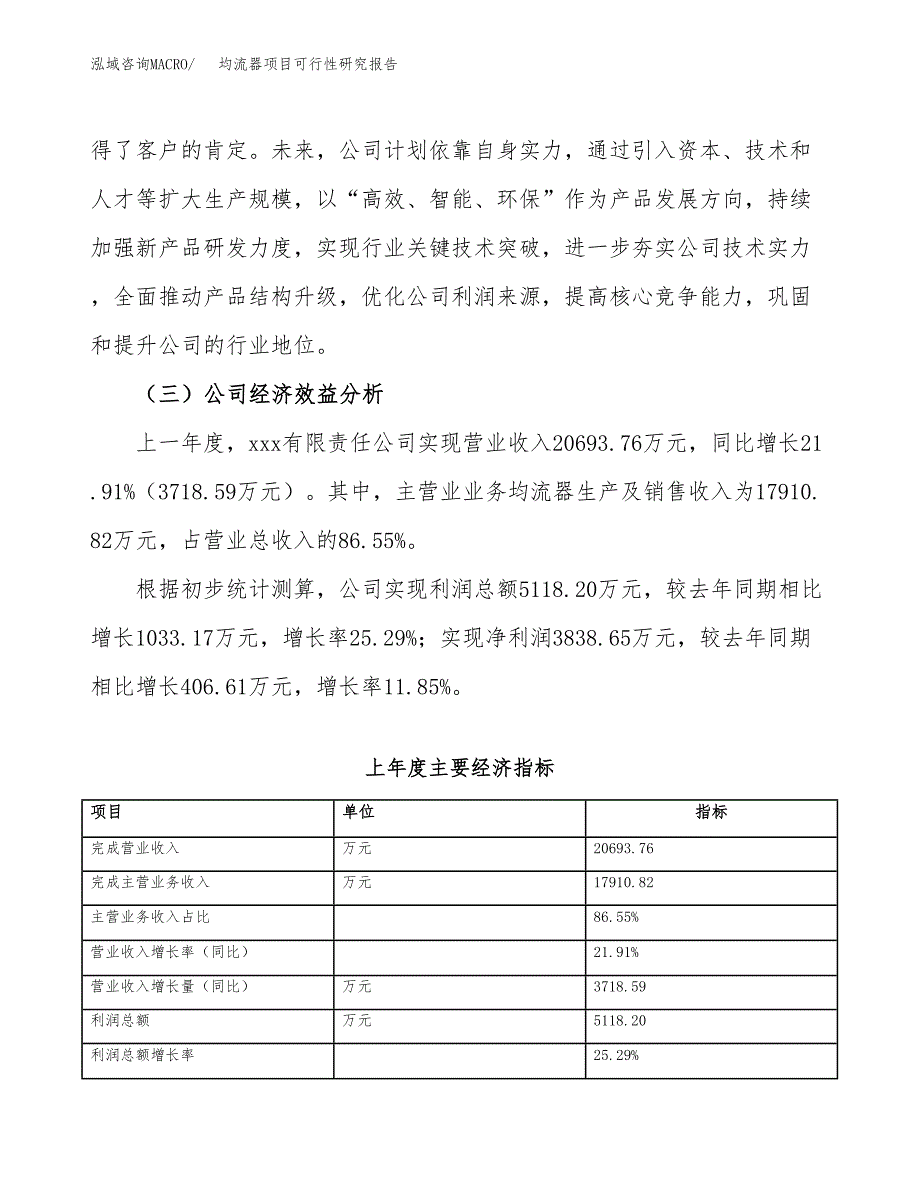 泓域咨询MACRO/　均流器项目可行性研究报告

得了客户的肯定。未来，公司计划依靠自身实力，通过引入资本、技术和人才等扩大生产规模，以“高效、智能、环保”作为产品发展方向，持续加强新产品研发力度，实现行业关键技术突破，进一步夯实公司技术实力，全面推动产品结构升级，优化公司利润来源，提高核心竞争能力，巩固和提升公司的行业地位。

（三）公司经济效益分析

上一年度，xxx有限责任公司实现营业收入20693.76万元，同比增长21.91%（3718.59万元）。其中，主营业业务均流器生产及销售收入为17910.82万元，占营业总收入的86.55%。

根据初步统计测算，公司实现利润总额5118.20万元，较去年同期相比增长1033.17万元，增长率25.29%；实现净利润3838.65万元，较去年同期相比增长406.61万元，增长率11.85%。

上年度主要经济指标

| 项目 | 单位 | 指标 |
|---|---|---|
| 完成营业收入 | 万元 | 20693.76 |
| 完成主营业务收入 | 万元 | 17910.82 |
| 主营业务收入占比 | | 86.55% |
| 营业收入增长率（同比） | | 21.91% |
| 营业收入增长量（同比） | 万元 | 3718.59 |
| 利润总额 | 万元 | 5118.20 |
| 利润总额增长率 | | 25.29% |